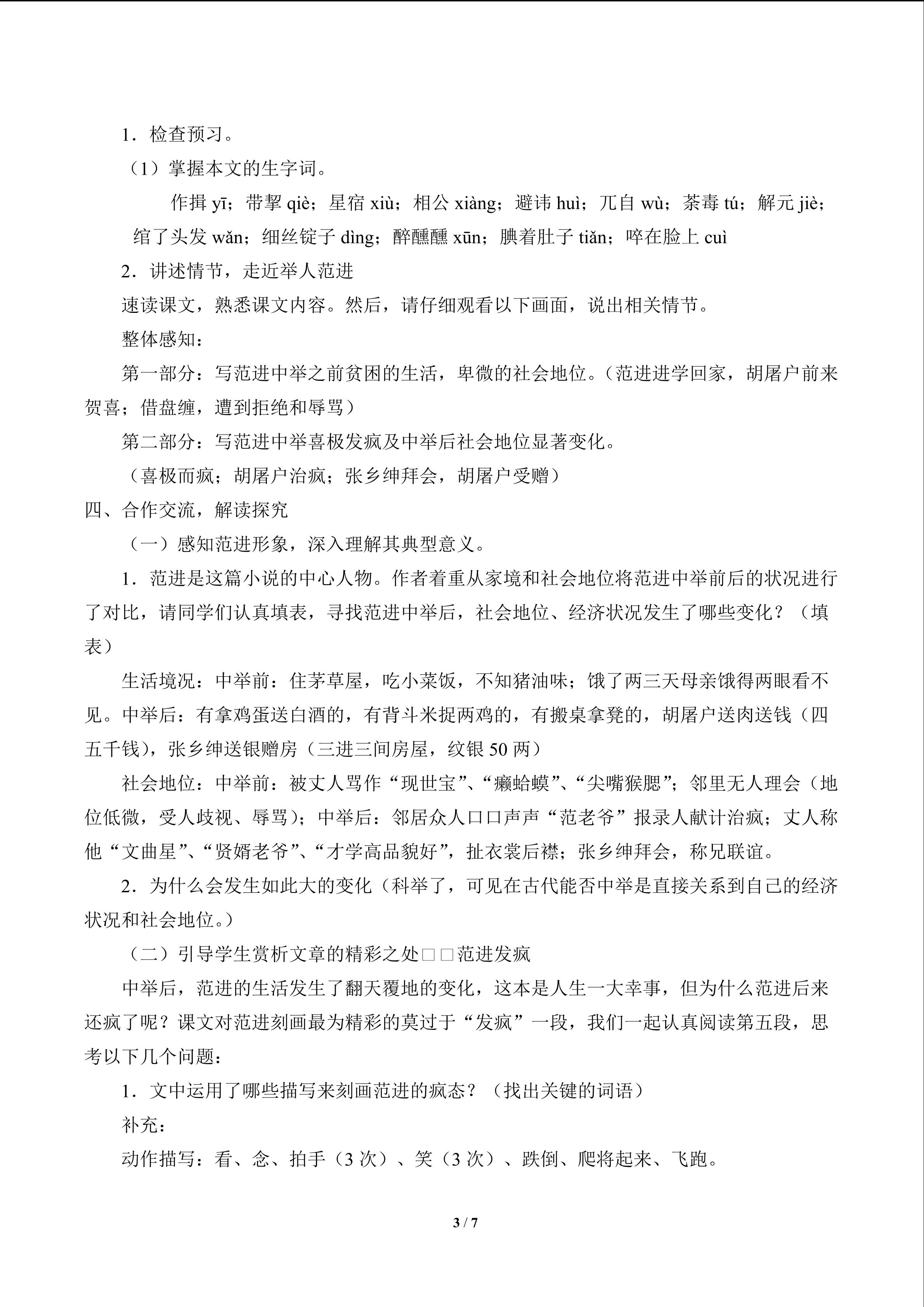 1．检查预习。

（1）掌握本文的生字词。

作揖yī；带挈qiè；星宿xiù；相公xiàng；避讳huì；兀自wù；荼毒tú；解元jiè；绾了头发wǎn；细丝锭子dìng；醉醺醺xūn；腆着肚子tiǎn；啐在脸上cuì

2．讲述情节，走近举人范进

速读课文，熟悉课文内容。然后，请仔细观看以下画面，说出相关情节。

整体感知：

第一部分：写范进中举之前贫困的生活，卑微的社会地位。（范进进学回家，胡屠户前来贺喜；借盘缠，遭到拒绝和辱骂）

第二部分：写范进中举喜极发疯及中举后社会地位显著变化。

（喜极而疯；胡屠户治疯；张乡绅拜会，胡屠户受赠）

四、合作交流，解读探究

（一）感知范进形象，深入理解其典型意义。

1．范进是这篇小说的中心人物。作者着重从家境和社会地位将范进中举前后的状况进行了对比，请同学们认真填表，寻找范进中举后，社会地位、经济状况发生了哪些变化？（填表）

生活境况：中举前：住茅草屋，吃小菜饭，不知猪油味；饿了两三天母亲饿得两眼看不见。中举后：有拿鸡蛋送白酒的，有背斗米捉两鸡的，有搬桌拿凳的，胡屠户送肉送钱（四五千钱），张乡绅送银赠房（三进三间房屋，纹银50两）

社会地位：中举前：被丈人骂作“现世宝”、“癞蛤蟆”、“尖嘴猴腮”；邻里无人理会（地位低微，受人歧视、辱骂）；中举后：邻居众人口口声声“范老爷”报录人献计治疯；丈人称他“文曲星”、“贤婿老爷”、“才学高品貌好”，扯衣裳后襟；张乡绅拜会，称兄联谊。

2．为什么会发生如此大的变化（科举了，可见在古代能否中举是直接关系到自己的经济状况和社会地位。）

（二）引导学生赏析文章的精彩之处□□范进发疯

中举后，范进的生活发生了翻天覆地的变化，这本是人生一大幸事，但为什么范进后来还疯了呢？课文对范进刻画最为精彩的莫过于“发疯”一段，我们一起认真阅读第五段，思考以下几个问题：

1．文中运用了哪些描写来刻画范进的疯态？（找出关键的词语）

补充：

动作描写：看、念、拍手（3次）、笑（3次）、跌倒、爬将起来、飞跑。

3 / 7